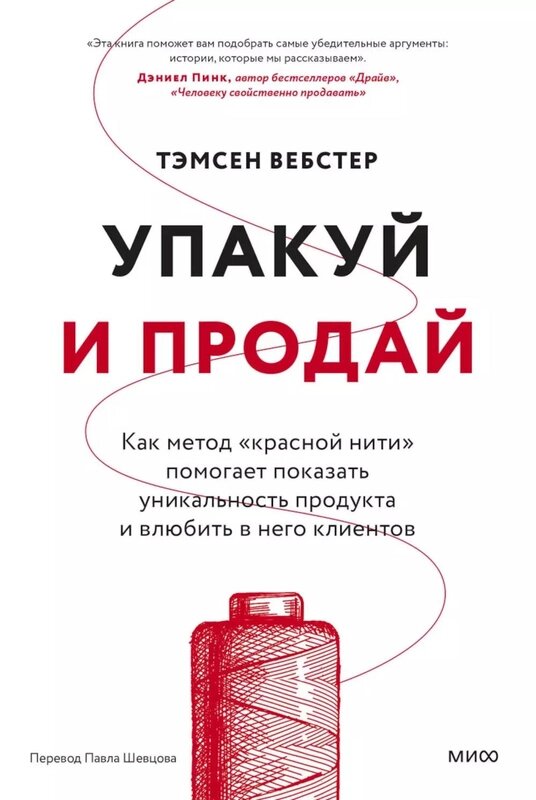 «Эта книга поможет вам подобрать самые убедительные аргументы: истории, которые мы рассказываем».
Дэниел Пинк, автор бестселлеров «Драйв», «Человеку свойственно продавать»

ТЭМСЕН ВЕБСТЕР

УПАКУЙ
И ПРОДАЙ

Как метод «красной нити» помогает показать уникальность продукта и влюбить в него клиентов

Перевод Павла Шевцова

МИФ